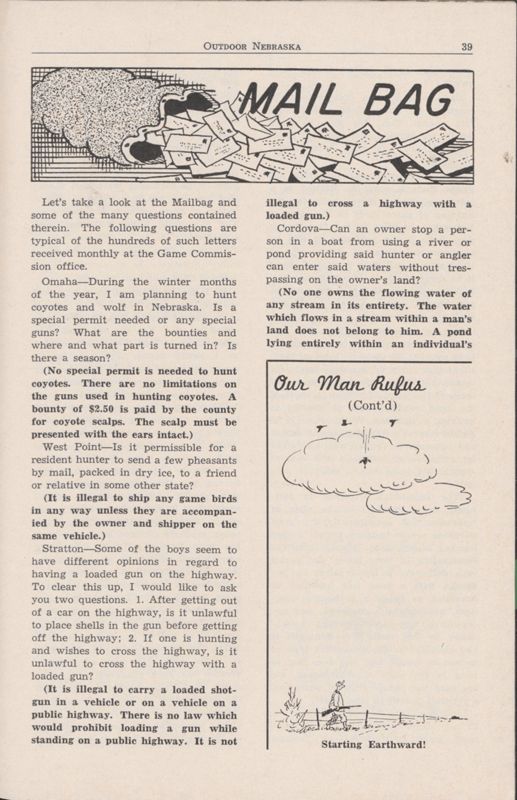 OUTDOOR NEBRASKA 39

MAIL BAG

Let's take a look at the Mailbag and some of the many questions contained therein. The following questions are typical of the hundreds of such letters received monthly at the Game Commission office.

Omaha—During the winter months of the year, I am planning to hunt coyotes and wolf in Nebraska. Is a special permit needed or any special guns? What are the bounties and where and what part is turned in? Is there a season?

(No special permit is needed to hunt coyotes. There are no limitations on the guns used in hunting coyotes. A bounty of $2.50 is paid by the county for coyote scalps. The scalp must be presented with the ears intact.)

West Point—Is it permissible for a resident hunter to send a few pheasants by mail, packed in dry ice, to a friend or relative in some other state?

(It is illegal to ship any game birds in any way unless they are accompanied by the owner and shipper on the same vehicle.)

Stratton—Some of the boys seem to have different opinions in regard to having a loaded gun on the highway. To clear this up, I would like to ask you two questions. 1. After getting out of a car on the highway, is it unlawful to place shells in the gun before getting off the highway; 2. If one is hunting and wishes to cross the highway, is it unlawful to cross the highway with a loaded gun?

(It is illegal to carry a loaded shotgun in a vehicle or on a vehicle on a public highway. There is no law which would prohibit loading a gun while standing on a public highway. It is not illegal to cross a highway with a loaded gun.)

Cordova—Can an owner stop a person in a boat from using a river or pond providing said hunter or angler can enter said waters without trespassing on the owner's land?

(No one owns the flowing water of any stream in its entirety. The water which flows in a stream within a man's land does not belong to him. A pond lying entirely within an individual's

Our Man Rufus
(Cont'd)

Starting Earthward!